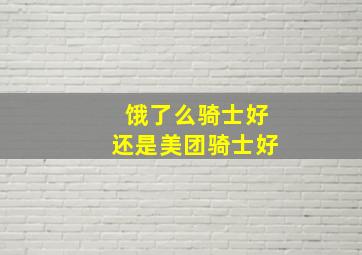 饿了么骑士好
还是美团骑士好